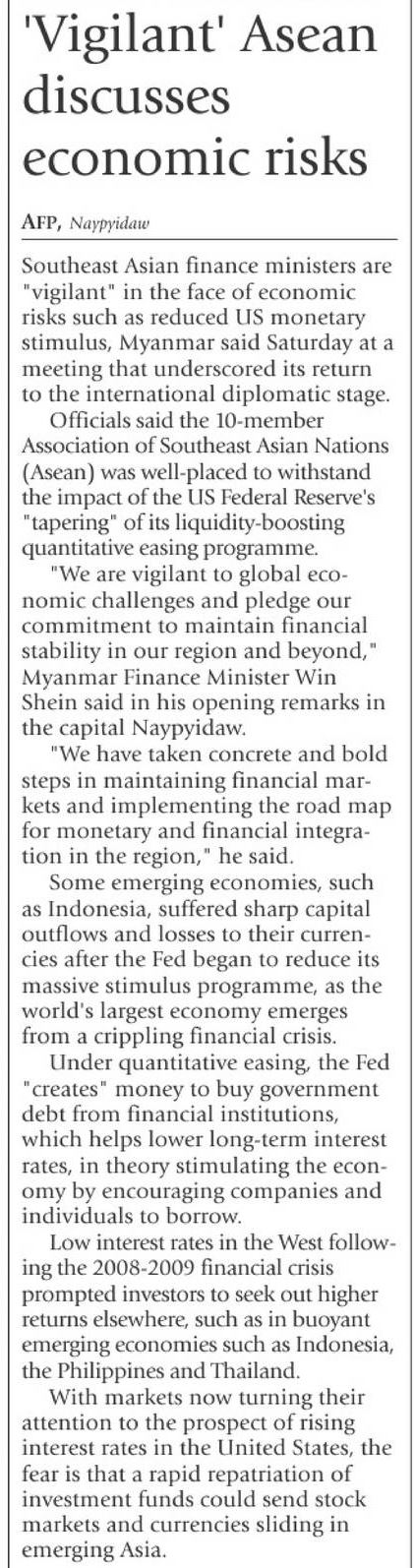 'Vigilant' Asean discusses economic risks

AFP, Naypyidaw

Southeast Asian finance ministers are "vigilant" in the face of economic risks such as reduced US monetary stimulus, Myanmar said Saturday at a meeting that underscored its return to the international diplomatic stage.

Officials said the 10-member Association of Southeast Asian Nations (Asean) was well-placed to withstand the impact of the US Federal Reserve's "tapering" of its liquidity-boosting quantitative easing programme.

"We are vigilant to global economic challenges and pledge our commitment to maintain financial stability in our region and beyond," Myanmar Finance Minister Win Shein said in his opening remarks in the capital Naypyidaw.

"We have taken concrete and bold steps in maintaining financial markets and implementing the road map for monetary and financial integration in the region," he said.

Some emerging economies, such as Indonesia, suffered sharp capital outflows and losses to their currencies after the Fed began to reduce its massive stimulus programme, as the world's largest economy emerges from a crippling financial crisis.

Under quantitative easing, the Fed "creates" money to buy government debt from financial institutions, which helps lower long-term interest rates, in theory stimulating the economy by encouraging companies and individuals to borrow.

Low interest rates in the West following the 2008-2009 financial crisis prompted investors to seek out higher returns elsewhere, such as in buoyant emerging economies such as Indonesia, the Philippines and Thailand.

With markets now turning their attention to the prospect of rising interest rates in the United States, the fear is that a rapid repatriation of investment funds could send stock markets and currencies sliding in emerging Asia.